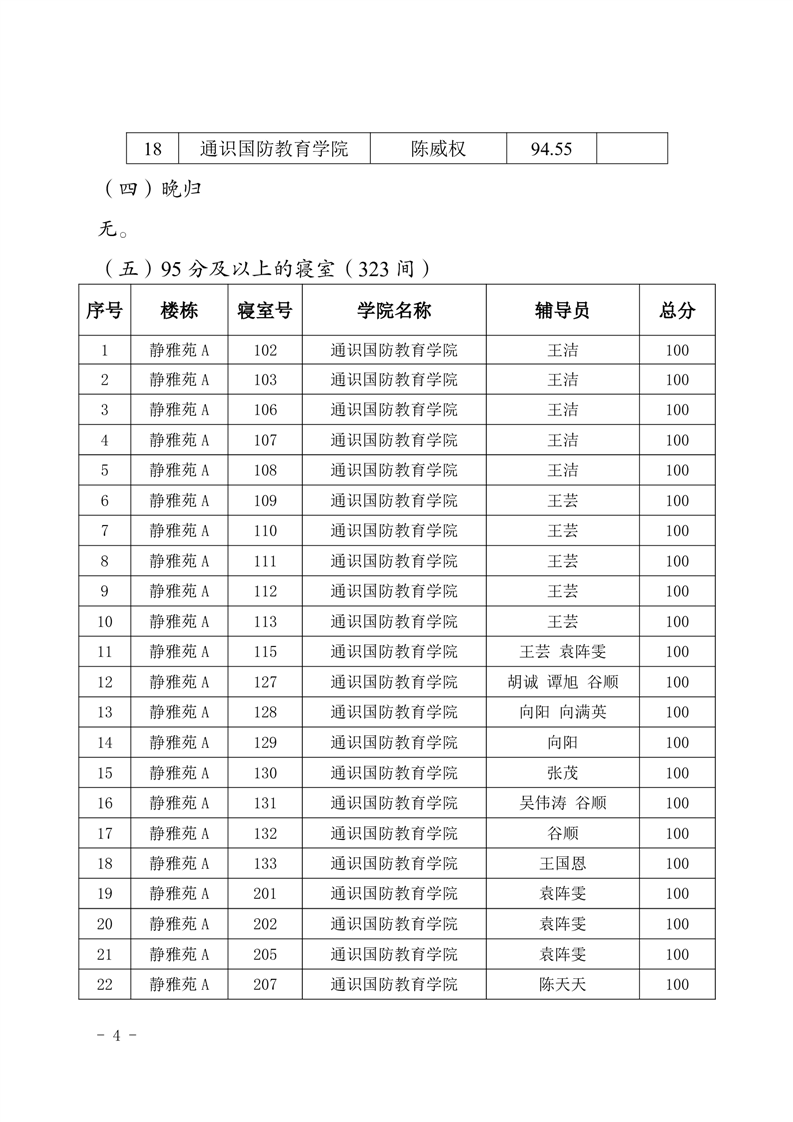 | 18 | 通识国防教育学院 | 陈威权 | 94.55 | |
|---|---|---|---|---|

（四）晚归

无。

（五）95 分及以上的寝室（323 间）

| 序号 | 楼栋 | 寝室号 | 学院名称 | 辅导员 | 总分 |
|---|---|---|---|---|---|
| 1 | 静雅苑 A | 102 | 通识国防教育学院 | 王洁 | 100 |
| 2 | 静雅苑 A | 103 | 通识国防教育学院 | 王洁 | 100 |
| 3 | 静雅苑 A | 106 | 通识国防教育学院 | 王洁 | 100 |
| 4 | 静雅苑 A | 107 | 通识国防教育学院 | 王洁 | 100 |
| 5 | 静雅苑 A | 108 | 通识国防教育学院 | 王洁 | 100 |
| 6 | 静雅苑 A | 109 | 通识国防教育学院 | 王芸 | 100 |
| 7 | 静雅苑 A | 110 | 通识国防教育学院 | 王芸 | 100 |
| 8 | 静雅苑 A | 111 | 通识国防教育学院 | 王芸 | 100 |
| 9 | 静雅苑 A | 112 | 通识国防教育学院 | 王芸 | 100 |
| 10 | 静雅苑 A | 113 | 通识国防教育学院 | 王芸 | 100 |
| 11 | 静雅苑 A | 115 | 通识国防教育学院 | 王芸 袁阵雯 | 100 |
| 12 | 静雅苑 A | 127 | 通识国防教育学院 | 胡诚 谭旭 谷顺 | 100 |
| 13 | 静雅苑 A | 128 | 通识国防教育学院 | 向阳 向满英 | 100 |
| 14 | 静雅苑 A | 129 | 通识国防教育学院 | 向阳 | 100 |
| 15 | 静雅苑 A | 130 | 通识国防教育学院 | 张茂 | 100 |
| 16 | 静雅苑 A | 131 | 通识国防教育学院 | 吴伟涛 谷顺 | 100 |
| 17 | 静雅苑 A | 132 | 通识国防教育学院 | 谷顺 | 100 |
| 18 | 静雅苑 A | 133 | 通识国防教育学院 | 王国恩 | 100 |
| 19 | 静雅苑 A | 201 | 通识国防教育学院 | 袁阵雯 | 100 |
| 20 | 静雅苑 A | 202 | 通识国防教育学院 | 袁阵雯 | 100 |
| 21 | 静雅苑 A | 205 | 通识国防教育学院 | 袁阵雯 | 100 |
| 22 | 静雅苑 A | 207 | 通识国防教育学院 | 陈天天 | 100 |

- 4 -